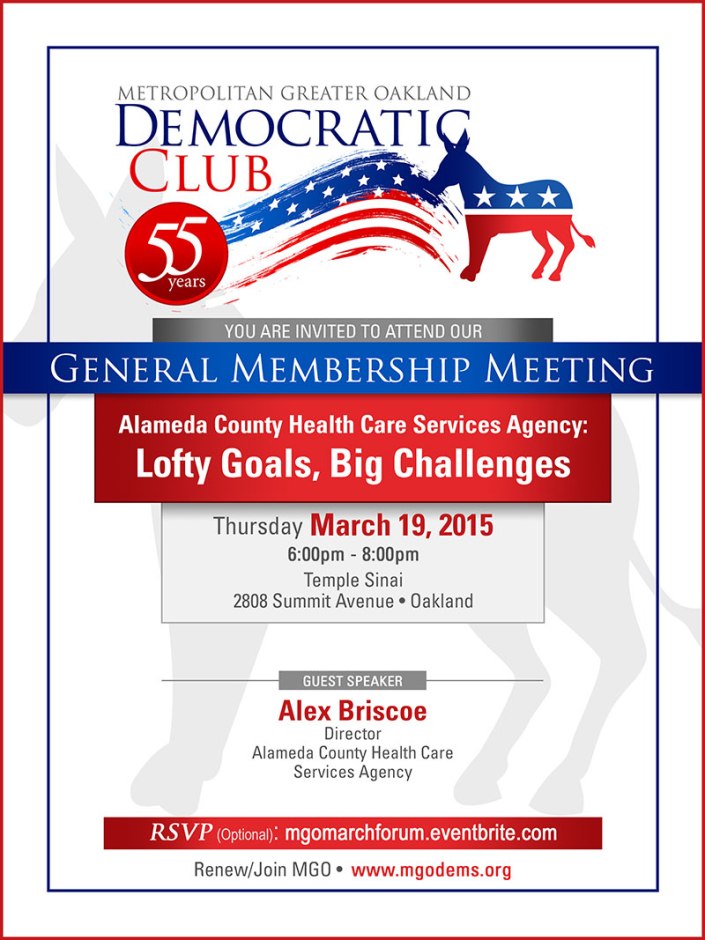 METROPOLITAN GREATER OAKLAND
DEMOCRATIC
CLUB

55 years

YOU ARE INVITED TO ATTEND OUR

GENERAL MEMBERSHIP MEETING

Alameda County Health Care Services Agency:
Lofty Goals, Big Challenges

Thursday March 19, 2015
6:00pm - 8:00pm
Temple Sinai
2808 Summit Avenue • Oakland

GUEST SPEAKER
Alex Briscoe
Director
Alameda County Health Care Services Agency

RSVP (Optional): mgomarchforum.eventbrite.com

Renew/Join MGO • www.mgodems.org